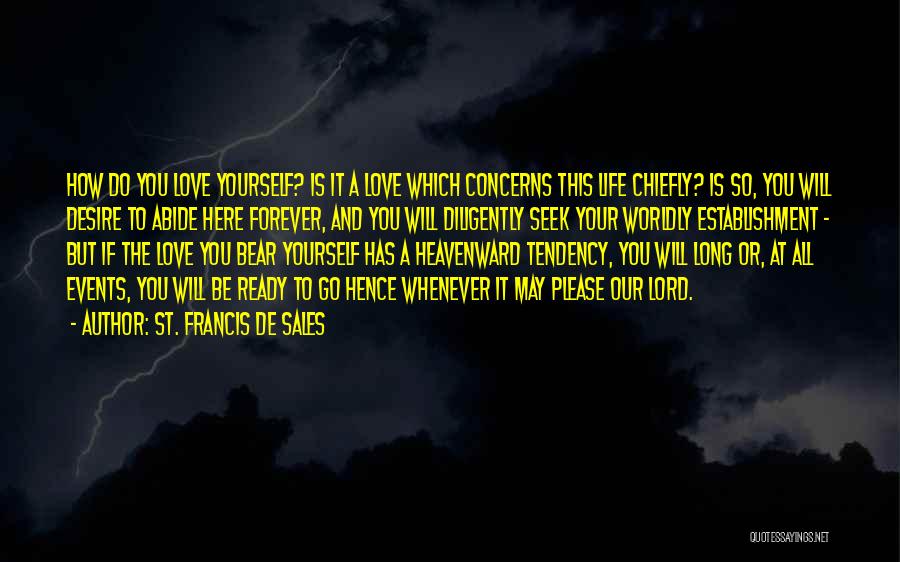 HOW DO YOU LOVE YOURSELF? IS IT A LOVE WHICH CONCERNS THIS LIFE CHIEFLY? IS SO, YOU WILL DESIRE TO ABIDE HERE FOREVER, AND YOU WILL DILIGENTLY SEEK YOUR WORLDLY ESTABLISHMENT - BUT IF THE LOVE YOU BEAR YOURSELF HAS A HEAVENWARD TENDENCY, YOU WILL LONG OR, AT ALL EVENTS, YOU WILL BE READY TO GO HENCE WHENEVER IT MAY PLEASE OUR LORD.
- AUTHOR: ST. FRANCIS DE SALES

QUOTESSAYINGS.NET